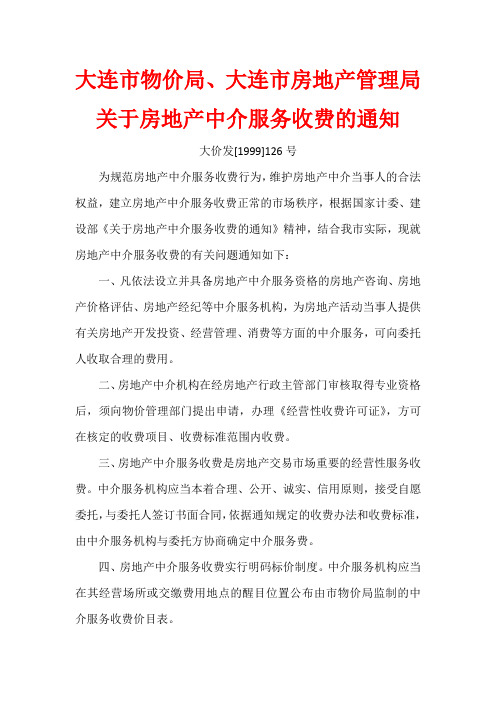 大连市物价局、大连市房地产管理局关于房地产中介服务收费的通知

大价发[1999]126 号

为规范房地产中介服务收费行为，维护房地产中介当事人的合法权益，建立房地产中介服务收费正常的市场秩序，根据国家计委、建设部《关于房地产中介服务收费的通知》精神，结合我市实际，现就房地产中介服务收费的有关问题通知如下：

一、凡依法设立并具备房地产中介服务资格的房地产咨询、房地产价格评估、房地产经纪等中介服务机构，为房地产活动当事人提供有关房地产开发投资、经营管理、消费等方面的中介服务，可向委托人收取合理的费用。

二、房地产中介机构在经房地产行政主管部门审核取得专业资格后，须向物价管理部门提出申请，办理《经营性收费许可证》，方可在核定的收费项目、收费标准范围内收费。

三、房地产中介服务收费是房地产交易市场重要的经营性服务收费。中介服务机构应当本着合理、公开、诚实、信用原则，接受自愿委托，与委托人签订书面合同，依据通知规定的收费办法和收费标准，由中介服务机构与委托方协商确定中介服务费。

四、房地产中介服务收费实行明码标价制度。中介服务机构应当在其经营场所或交缴费用地点的醒目位置公布由市物价局监制的中介服务收费价目表。